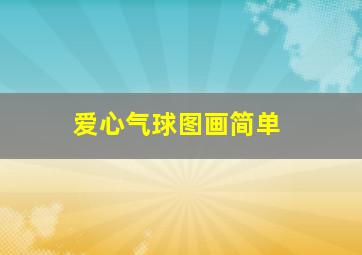 爱心气球图画简单